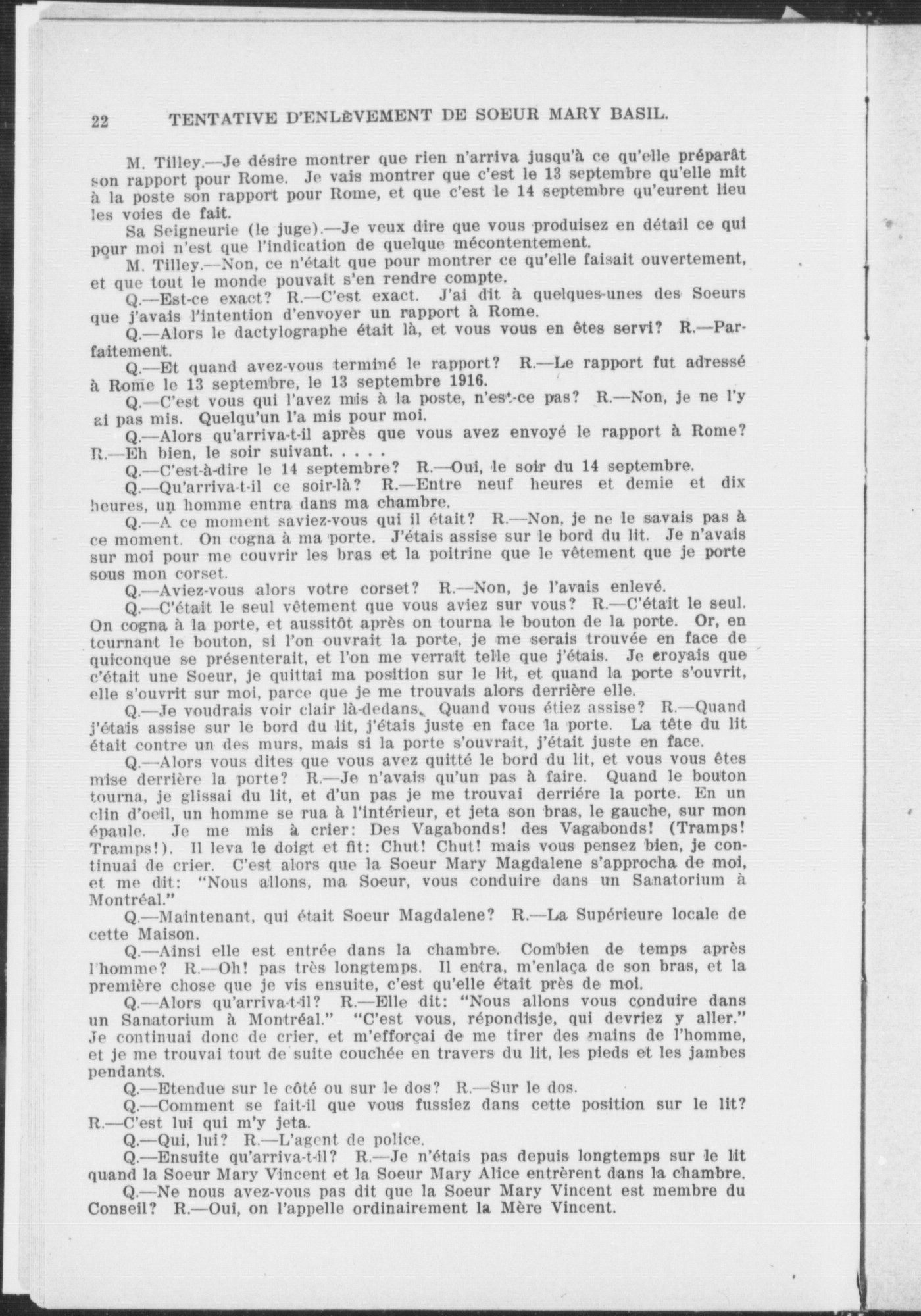 22 TENTATIVE D'ENLÈVEMENT DE SOEUR MARY BASIL.

M. Tilley.—Je désire montrer que rien n'arriva jusqu'à ce qu'elle préparât son rapport pour Rome. Je vais montrer que c'est le 13 septembre qu'elle mit à la poste son rapport pour Rome, et que c'est le 14 septembre qu'eurent lieu les voies de fait.

Sa Seigneurie (le juge).—Je veux dire que vous produisez en détail ce qui pour moi n'est que l'indication de quelque mécontentement.

M. Tilley.—Non, ce n'était que pour montrer ce qu'elle faisait ouvertement, et que tout le monde pouvait s'en rendre compte.

Q.—Est-ce exact? R.—C'est exact. J'ai dit à quelques-unes des Soeurs que j'avais l'intention d'envoyer un rapport à Rome.

Q.—Alors le dactylographe était là, et vous vous en êtes servi? R.—Parfaitement.

Q.—Et quand avez-vous terminé le rapport? R.—Le rapport fut adressé à Rome le 13 septembre, le 13 septembre 1916.

Q.—C'est vous qui l'avez mis à la poste, n'est-ce pas? R.—Non, je ne l'y ai pas mis. Quelqu'un l'a mis pour moi.

Q.—Alors qu'arriva-t-il après que vous avez envoyé le rapport à Rome? R.—Eh bien, le soir suivant. . . . .

Q.—C'est-à-dire le 14 septembre? R.—Oui, le soir du 14 septembre.

Q.—Qu'arriva-t-il ce soir-là? R.—Entre neuf heures et demie et dix heures, un homme entra dans ma chambre.

Q.—A ce moment saviez-vous qui il était? R.—Non, je ne le savais pas à ce moment. On cogna à ma porte. J'étais assise sur le bord du lit. Je n'avais sur moi pour me couvrir les bras et la poitrine que le vêtement que je porte sous mon corset.

Q.—Aviez-vous alors votre corset? R.—Non, je l'avais enlevé.

Q.—C'était le seul vêtement que vous aviez sur vous? R.—C'était le seul. On cogna à la porte, et aussitôt après on tourna le bouton de la porte. Or, en tournant le bouton, si l'on ouvrait la porte, je me serais trouvée en face de quiconque se présenterait, et l'on me verrait telle que j'étais. Je croyais que c'était une Soeur, je quittai ma position sur le lit, et quand la porte s'ouvrit, elle s'ouvrit sur moi, parce que je me trouvais alors derrière elle.

Q.—Je voudrais voir clair là-dedans. Quand vous étiez assise? R.—Quand j'étais assise sur le bord du lit, j'étais juste en face la porte. La tête du lit était contre un des murs, mais si la porte s'ouvrait, j'était juste en face.

Q.—Alors vous dites que vous avez quitté le bord du lit, et vous vous êtes mise derrière la porte? R.—Je n'avais qu'un pas à faire. Quand le bouton tourna, je glissai du lit, et d'un pas je me trouvai derriére la porte. En un clin d'oeil, un homme se rua à l'intérieur, et jeta son bras, le gauche, sur mon épaule. Je me mis à crier: Des Vagabonds! des Vagabonds! (Tramps! Tramps!). Il leva le doigt et fit: Chut! Chut! mais vous pensez bien, je continuai de crier. C'est alors que la Soeur Mary Magdalene s'approcha de moi, et me dit: "Nous allons, ma Soeur, vous conduire dans un Sanatorium à Montréal."

Q.—Maintenant, qui était Soeur Magdalene? R.—La Supérieure locale de cette Maison.

Q.—Ainsi elle est entrée dans la chambre. Combien de temps après l'homme? R.—Oh! pas très longtemps. Il entra, m'enlaça de son bras, et la première chose que je vis ensuite, c'est qu'elle était près de moi.

Q.—Alors qu'arriva-t-il? R.—Elle dit: "Nous allons vous conduire dans un Sanatorium à Montréal." "C'est vous, répondisje, qui devriez y aller." Je continuai donc de crier, et m'efforçai de me tirer des mains de l'homme, et je me trouvai tout de suite couchée en travers du lit, les pieds et les jambes pendants.

Q.—Etendue sur le côté ou sur le dos? R.—Sur le dos.

Q.—Comment se fait-il que vous fussiez dans cette position sur le lit? R.—C'est lui qui m'y jeta.

Q.—Qui, lui? R.—L'agent de police.

Q.—Ensuite qu'arriva-t-il? R.—Je n'étais pas depuis longtemps sur le lit quand la Soeur Mary Vincent et la Soeur Mary Alice entrèrent dans la chambre.

Q.—Ne nous avez-vous pas dit que la Soeur Mary Vincent est membre du Conseil? R.—Oui, on l'appelle ordinairement la Mère Vincent.